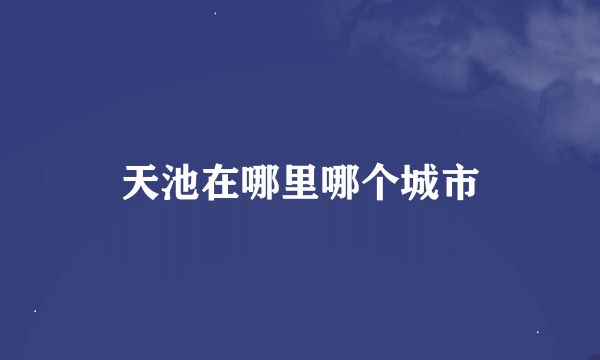 天池在哪里哪个城市